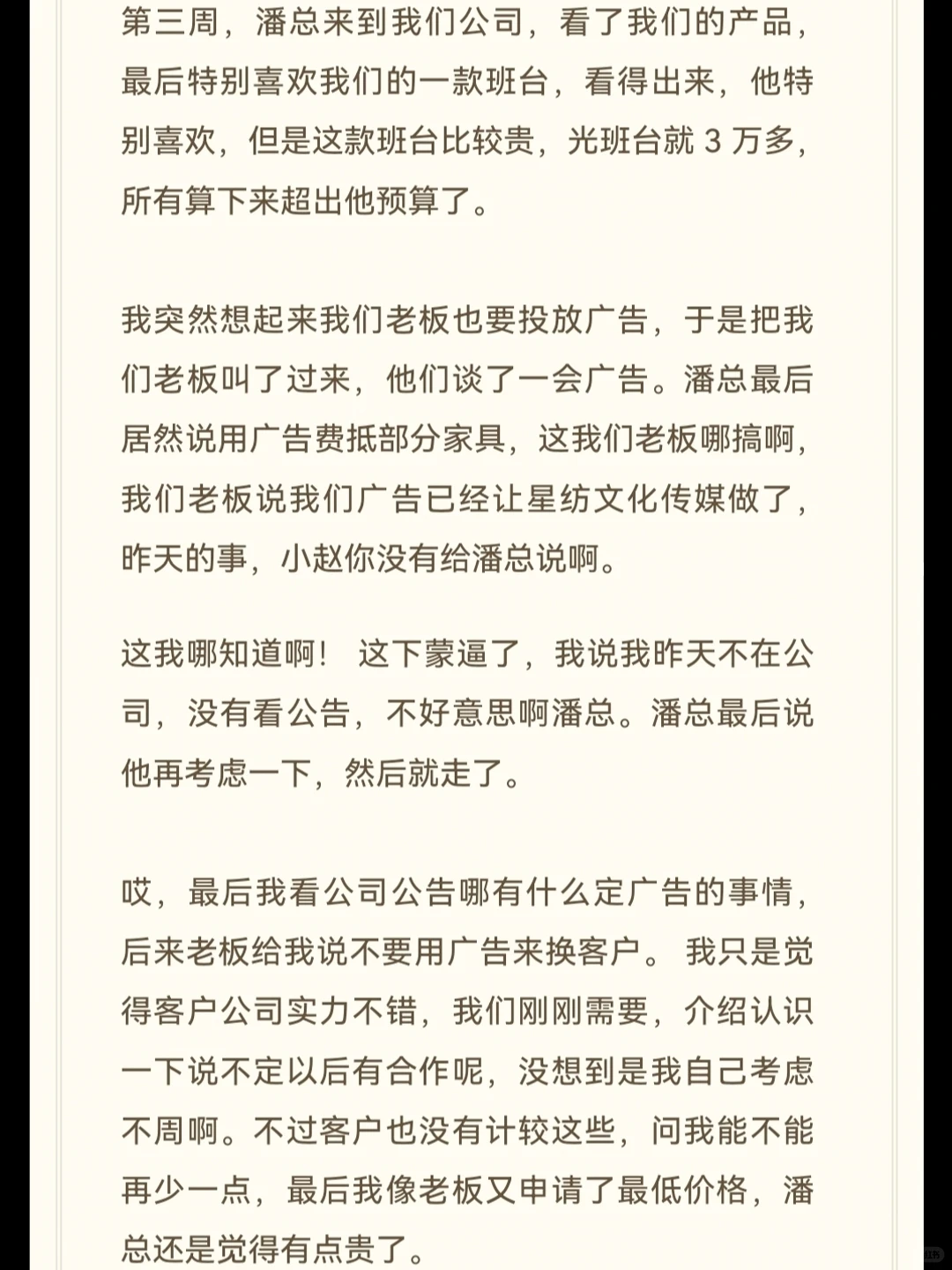 第三周，潘总来到我们公司，看了我们的产品，最后特别喜欢我们的一款班台，看得出来，他特别喜欢，但是这款班台比较贵，光班台就 3 万多，所有算下来超出他预算了。

我突然想起来我们老板也要投放广告，于是把我们老板叫了过来，他们谈了一会广告。潘总最后居然说用广告费抵部分家具，这我们老板哪搞啊，我们老板说我们广告已经让星纺文化传媒做了，昨天的事，小赵你没有给潘总说啊。

这我哪知道啊！ 这下蒙逼了，我说我昨天不在公司，没有看公告，不好意思啊潘总。潘总最后说他再考虑一下，然后就走了。

哎，最后我看公司公告哪有什么定广告的事情，后来老板给我说不要用广告来换客户。 我只是觉得客户公司实力不错，我们刚刚需要，介绍认识一下说不定以后有合作呢，没想到是我自己考虑不周啊。不过客户也没有计较这些，问我能不能再少一点，最后我像老板又申请了最低价格，潘总还是觉得有点贵了。